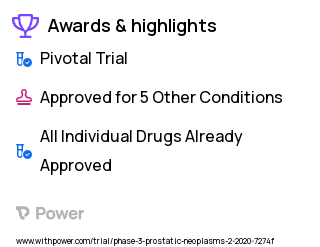 Awards & highlights

Pivotal Trial

Approved for 5 Other Conditions

All Individual Drugs Already Approved

Power

www.withpower.com/trial/phase-3-prostatic-neoplasms-2-2020-7274f